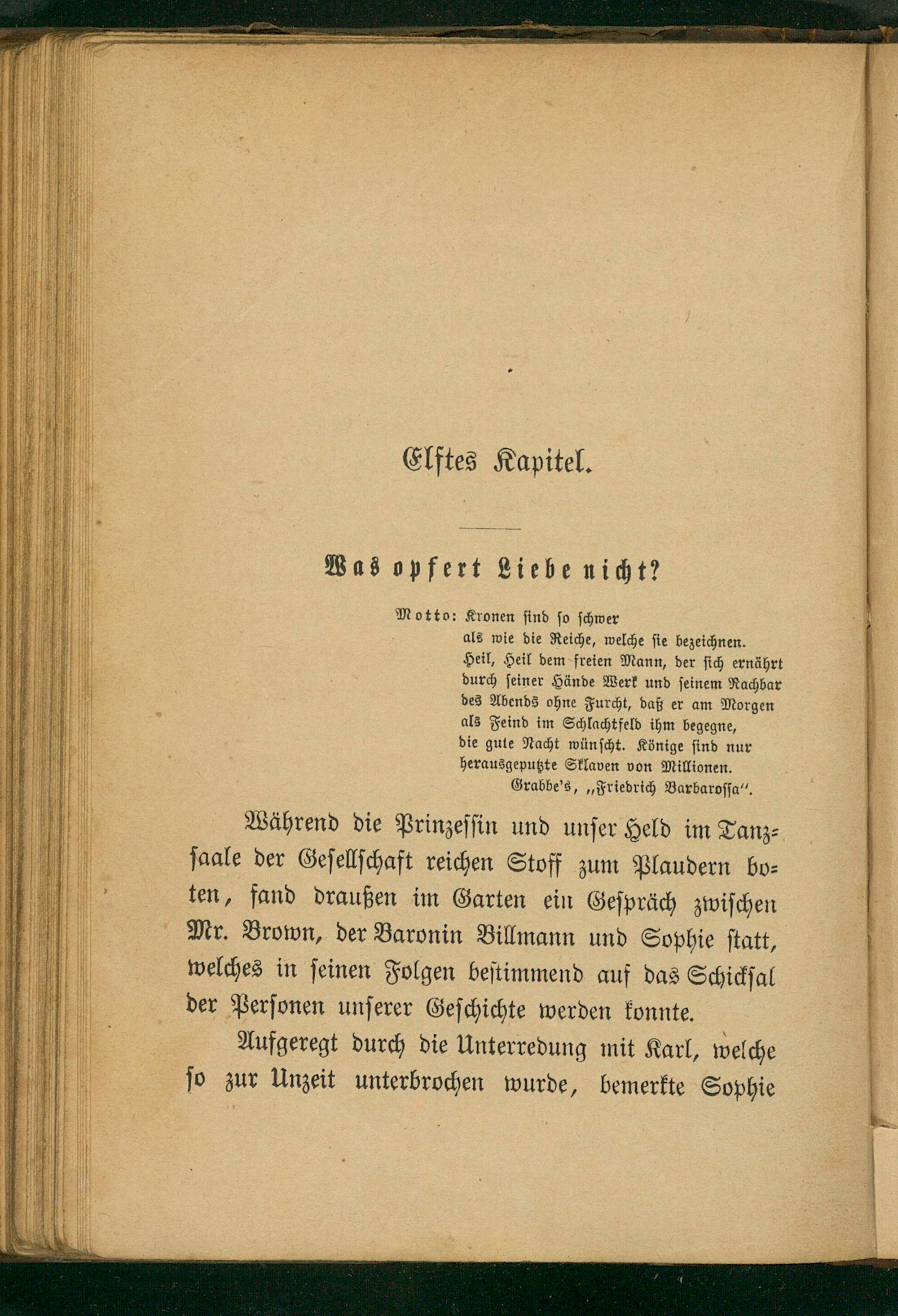 Elftes Kapitel.

Was opfert Liebe nicht?

Motto: Kronen sind so schwer als wie die Reiche, welche sie bezeichnen. Heil, Heil dem freien Mann, der sich ernährt durch seiner Hände Werk und seinem Nachbar des Abends ohne Furcht, daß er am Morgen als Feind im Schlachtfeld ihm begegne, die gute Nacht wünscht. Könige sind nur herausgeputzte Sklaven von Millionen.
Grabbe's, „Friedrich Barbarossa".

Während die Prinzessin und unser Held im Tanzsaale der Gesellschaft reichen Stoff zum Plaudern boten, fand draußen im Garten ein Gespräch zwischen Mr. Brown, der Baronin Billmann und Sophie statt, welches in seinen Folgen bestimmend auf das Schicksal der Personen unserer Geschichte werden konnte.

Aufgeregt durch die Unterredung mit Karl, welche so zur Unzeit unterbrochen wurde, bemerkte Sophie